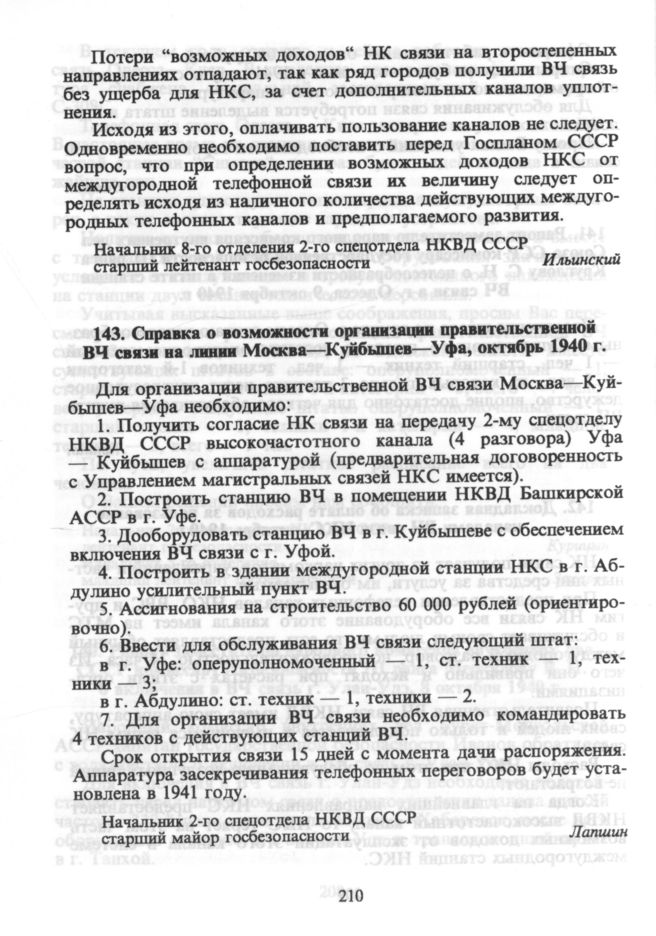 Потери "возможных доходов" НК связи на второстепенных направлениях отпадают, так как ряд городов получили ВЧ связь без ущерба для НКС, за счет дополнительных каналов уплотнения.

Исходя из этого, оплачивать пользование каналов не следует. Одновременно необходимо поставить перед Госпланом СССР вопрос, что при определении возможных доходов НКС от междугородной телефонной связи их величину следует определять исходя из наличного количества действующих междугородных телефонных каналов и предполагаемого развития.

Начальник 8-го отделения 2-го спецотдела НКВД СССР
старший лейтенант госбезопасности Ильинский

143. Справка о возможности организации правительственной ВЧ связи на линии Москва—Куйбышев—Уфа, октябрь 1940 г.

Для организации правительственной ВЧ связи Москва—Куйбышев—Уфа необходимо:

1. Получить согласие НК связи на передачу 2-му спецотделу НКВД СССР высокочастотного канала (4 разговора) Уфа — Куйбышев с аппаратурой (предварительная договоренность с Управлением магистральных связей НКС имеется).

2. Построить станцию ВЧ в помещении НКВД Башкирской АССР в г. Уфе.

3. Дооборудовать станцию ВЧ в г. Куйбышеве с обеспечением включения ВЧ связи с г. Уфой.

4. Построить в здании междугородной станции НКС в г. Абдулино усилительный пункт ВЧ.

5. Ассигнования на строительство 60 000 рублей (ориентировочно).

6. Ввести для обслуживания ВЧ связи следующий штат:
в г. Уфе: оперуполномоченный — 1, ст. техник — 1, техники — 3;
в г. Абдулино: ст. техник — 1, техники — 2.

7. Для организации ВЧ связи необходимо командировать 4 техников с действующих станций ВЧ.

Срок открытия связи 15 дней с момента дачи распоряжения. Аппаратура засекречивания телефонных переговоров будет установлена в 1941 году.

Начальник 2-го спецотдела НКВД СССР
старший майор госбезопасности Лапшин

210